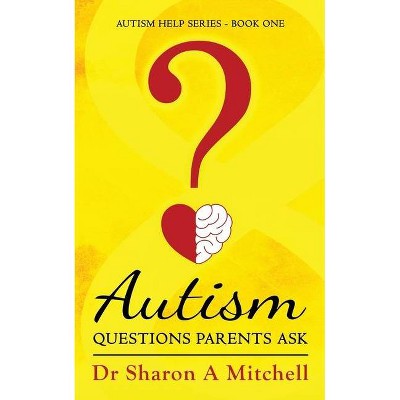 AUTISM HELP SERIES - BOOK ONE

?

Autism
QUESTIONS PARENTS ASK

Dr Sharon A Mitchell